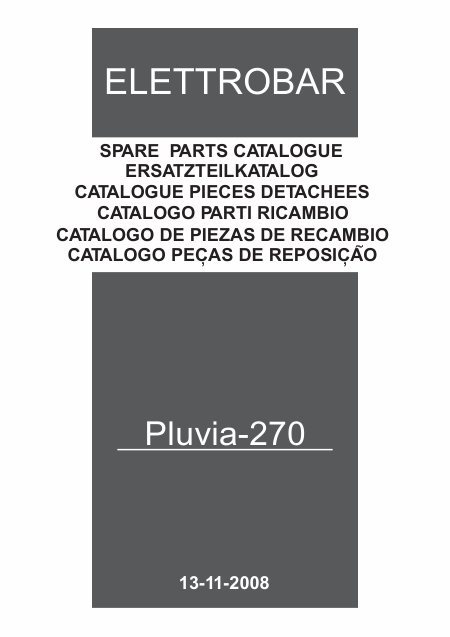 ELETTROBAR

SPARE PARTS CATALOGUE
ERSATZTEILKATALOG
CATALOGUE PIECES DETACHEES
CATALOGO PARTI RICAMBIO
CATALOGO DE PIEZAS DE RECAMBIO
CATALOGO PEÇAS DE REPOSIÇÃO

Pluvia-270

13-11-2008